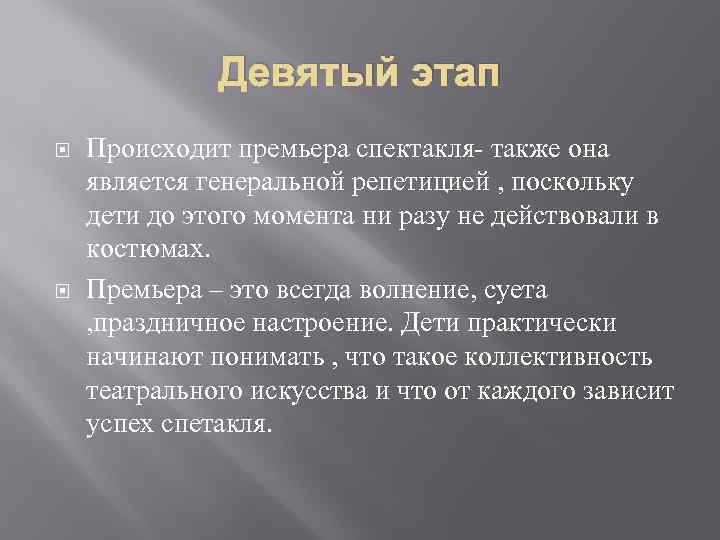 Девятый этап

Происходит премьера спектакля- также она является генеральной репетицией , поскольку дети до этого момента ни разу не действовали в костюмах.

Премьера – это всегда волнение, суета ,праздничное настроение. Дети практически начинают понимать , что такое коллективность театрального искусства и что от каждого зависит успех спетакля.